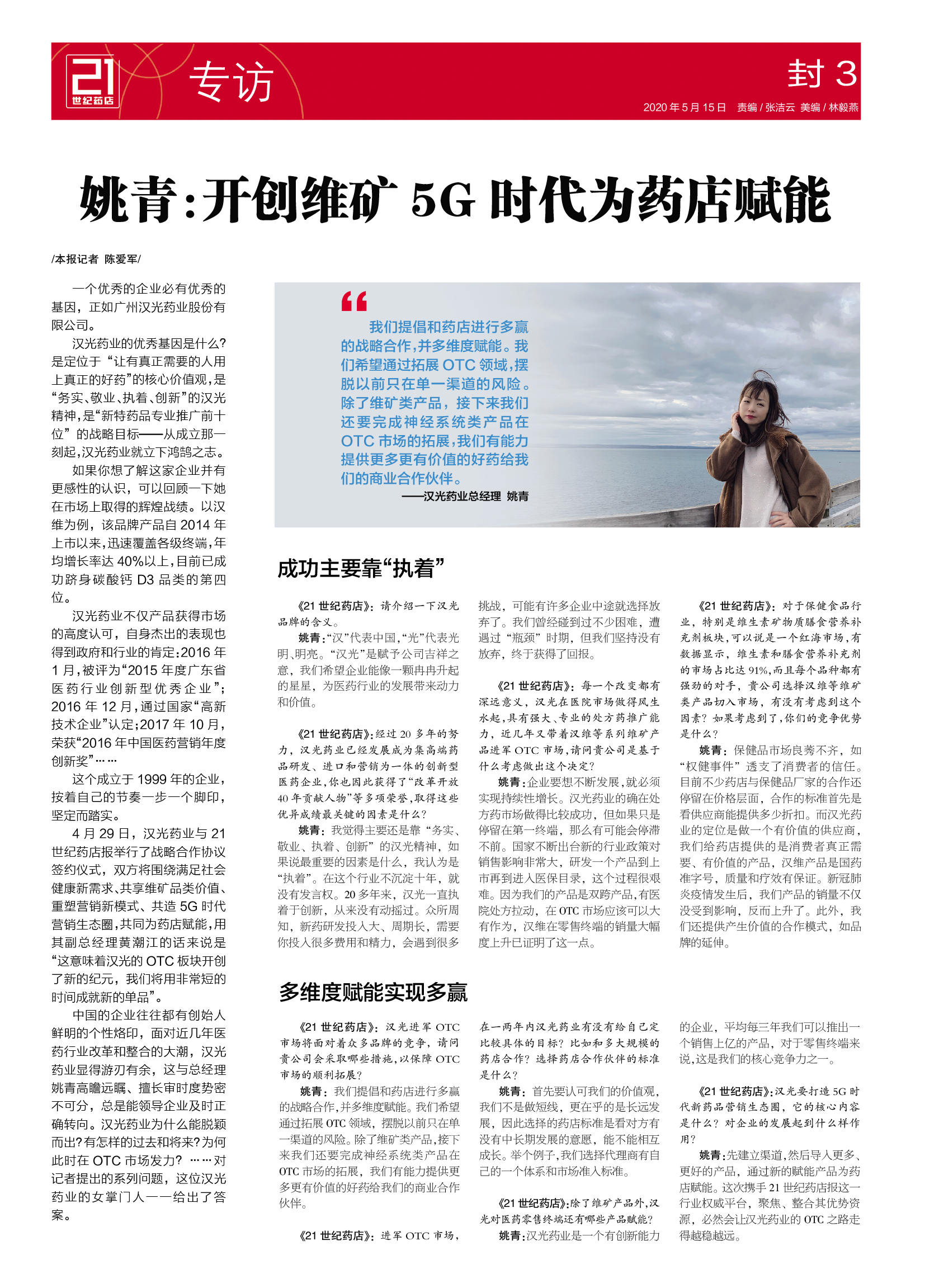 21 世纪药店

专访

封 3

2020 年 5 月 15 日 责编 / 张洁云 美编 / 林毅燕

姚青：开创维矿 5G 时代为药店赋能

/本报记者 陈爱军/

一个优秀的企业必有优秀的基因，正如广州汉光药业股份有限公司。

汉光药业的优秀基因是什么？是定位于“让有真正需要的人用上真正的好药”的核心价值观，是“务实、敬业、执着、创新”的汉光精神，是“新特药品专业推广前十位”的战略目标——从成立那一刻起，汉光药业就立下鸿鹄之志。

如果你想了解这家企业并有更感性的认识，可以回顾一下她在市场上取得的辉煌战绩。以汉维为例，该品牌产品自 2014 年上市以来，迅速覆盖各级终端，年均增长率达 40%以上，目前已成功跻身碳酸钙 D3 品类的第四位。

汉光药业不仅产品获得市场的高度认可，自身杰出的表现也得到政府和行业的肯定：2016 年 1 月，被评为“2015 年度广东省医药行业创新型优秀企业”；2016 年 12 月，通过国家“高新技术企业”认定；2017 年 10 月，荣获“2016 年中国医药营销年度创新奖”……

这个成立于 1999 年的企业，按着自己的节奏一步一个脚印，坚定而踏实。

4 月 29 日，汉光药业与 21 世纪药店报举行了战略合作协议签约仪式，双方将围绕满足社会健康新需求、共享维矿品类价值、重塑营销新模式、共造 5G 时代营销生态圈，共同为药店赋能，用其副总经理黄潮江的话来说是“这意味着汉光的 OTC 板块开创了新的纪元，我们将用非常短的时间成就新的单品”。

中国的企业往往都有创始人鲜明的个性烙印，面对近几年医药行业改革和整合的大潮，汉光药业显得游刃有余，这与总经理姚青高瞻远瞩、擅长审时度势密不可分，总是能领导企业及时正确转向。汉光药业为什么能脱颖而出？有怎样的过去和将来？为何此时在 OTC 市场发力？……对记者提出的系列问题，这位汉光药业的女掌门人一一给出了答案。

“

我们提倡和药店进行多赢的战略合作，并多维度赋能。我们希望通过拓展 OTC 领域，摆脱以前只在单一渠道的风险。除了维矿类产品，接下来我们还要完成神经系统类产品在 OTC 市场的拓展，我们有能力提供更多更有价值的好药给我们的商业合作伙伴。

——汉光药业总经理 姚青

成功主要靠“执着”

《21 世纪药店》：请介绍一下汉光品牌的含义。

姚青：“汉”代表中国，“光”代表光明、明亮。“汉光”是赋予公司吉祥之意，我们希望企业能像一颗冉冉升起的星星，为医药行业的发展带来动力和价值。

《21 世纪药店》：经过 20 多年的努力，汉光药业已经发展成为集高端药品研发、进口和营销为一体的创新型医药企业，你也因此获得了“改革开放 40 年贡献人物”等多项荣誉，取得这些优异成绩最关键的因素是什么？

姚青：我觉得主要还是靠“务实、敬业、执着、创新”的汉光精神，如果说最重要的因素是什么，我认为是“执着”。在这个行业不沉淀十年，就没有发言权。20 多年来，汉光一直执着于创新，从来没有动摇过。众所周知，新药研发投入大、周期长，需要你投入很多费用和精力，会遇到很多挑战，可能有许多企业中途就选择放弃了。我们曾经碰到过不少困难，遭遇过“瓶颈”时期，但我们坚持没有放弃，终于获得了回报。

《21 世纪药店》：每一个改变都有深远意义，汉光在医院市场做得风生水起，具有强大、专业的处方药推广能力，近几年又带着汉维等系列维矿产品进军 OTC 市场，请问贵公司是基于什么考虑做出这个决定？

姚青：企业要想不断发展，就必须实现持续性增长。汉光药业的确在处方药市场做得比较成功，但如果只是停留在第一终端，那么有可能会停滞不前。国家不断出台新的行业政策对销售影响非常大，研发一个产品到上市再到进入医保目录，这个过程很艰难。因为我们的产品是双跨产品，有医院处方拉动，在 OTC 市场应该可以大有作为，汉维在零售终端的销量大幅度上升已证明了这一点。

《21 世纪药店》：对于保健食品行业，特别是维生素矿物质膳食营养补充剂板块，可以说是一个红海市场，有数据显示，维生素和膳食营养补充剂的市场占比达 91%，而且每个品种都有强劲的对手，贵公司选择汉维等维矿类产品切入市场，有没有考虑到这个因素？如果考虑到了，你们的竞争优势是什么？

姚青：保健品市场良莠不齐，如“权健事件”透支了消费者的信任。目前不少药店与保健品厂家的合作还停留在价格层面，合作的标准首先是看供应商能提供多少折扣。而汉光药业的定位是做一个有价值的供应商，我们给药店提供的是消费者真正需要、有价值的产品，汉维产品是国药准字号，质量和疗效有保证。新冠肺炎疫情发生后，我们产品的销量不仅没受到影响，反而上升了。此外，我们还提供产生价值的合作模式，如品牌的延伸。

多维度赋能实现多赢

《21 世纪药店》：汉光进军 OTC 市场将面对着众多品牌的竞争，请问贵公司会采取哪些措施，以保障 OTC 市场的顺利拓展？

姚青：我们提倡和药店进行多赢的战略合作，并多维度赋能。我们希望通过拓展 OTC 领域，摆脱以前只在单一渠道的风险。除了维矿类产品，接下来我们还要完成神经系统类产品在 OTC 市场的拓展，我们有能力提供更多更有价值的好药给我们的商业合作伙伴。

《21 世纪药店》：进军 OTC 市场，在一两年内汉光药业有没有给自己定比较具体的目标？比如和多大规模的药店合作？选择药店合作伙伴的标准是什么？

姚青：首先要认可我们的价值观，我们不是做短线，更在乎的是长远发展，因此选择的药店标准是看对方有没有中长期发展的意愿，能不能相互成长。举个例子，我们选择代理商有自己的一个体系和市场准入标准。

《21 世纪药店》：除了维矿产品外，汉光对医药零售终端还有哪些产品赋能？

姚青：汉光药业是一个有创新能力的企业，平均每三年我们可以推出一个销售上亿的产品，对于零售终端来说，这是我们的核心竞争力之一。

《21 世纪药店》：汉光要打造 5G 时代新药品营销生态圈，它的核心内容是什么？对企业的发展起到什么样作用？

姚青：先建立渠道，然后导入更多、更好的产品，通过新的赋能产品为药店赋能。这次携手 21 世纪药店报这一行业权威平台，聚焦、整合其优势资源，必然会让汉光药业的 OTC 之路走得越稳越远。